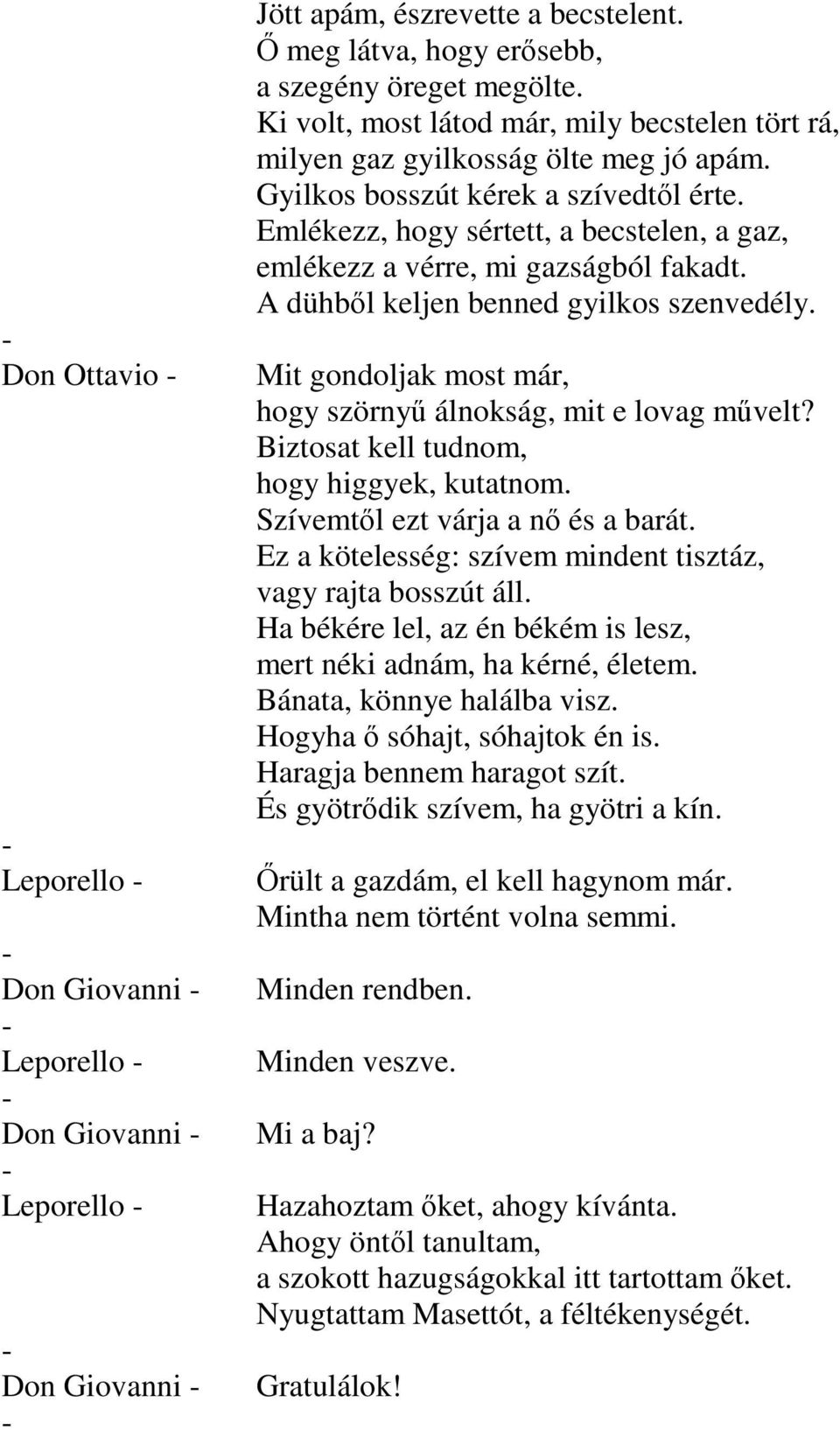 Jött apám, észrevette a becstelent.
Ő meg látva, hogy erősebb,
a szegény öreget megölte.
Ki volt, most látod már, mily becstelen tört rá,
milyen gaz gyilkosság ölte meg jó apám.
Gyilkos bosszút kérek a szívedtől érte.
Emlékezz, hogy sértett, a becstelen, a gaz,
emlékezz a vérre, mi gazságból fakadt.
A dühből keljen benned gyilkos szenvedély.

-
Don Ottavio - Mit gondoljak most már,
hogy szörnyű álnokság, mit e lovag művelt?
Biztosat kell tudnom,
hogy higgyek, kutatnom.
Szívemtől ezt várja a nő és a barát.
Ez a kötelesség: szívem mindent tisztáz,
vagy rajta bosszút áll.
Ha békére lel, az én békém is lesz,
mert néki adnám, ha kérné, életem.
Bánata, könnye halálba visz.
Hogyha ő sóhajt, sóhajtok én is.
Haragja bennem haragot szít.
És gyötrődik szívem, ha gyötri a kín.

-
Leporello - Őrült a gazdám, el kell hagynom már.
Mintha nem történt volna semmi.

-
Don Giovanni - Minden rendben.

-
Leporello - Minden veszve.

-
Don Giovanni - Mi a baj?

-
Leporello - Hazahoztam őket, ahogy kívánta.
Ahogy öntől tanultam,
a szokott hazugságokkal itt tartottam őket.
Nyugtattam Masettót, a féltékenységét.

-
Don Giovanni - Gratulálok!

-